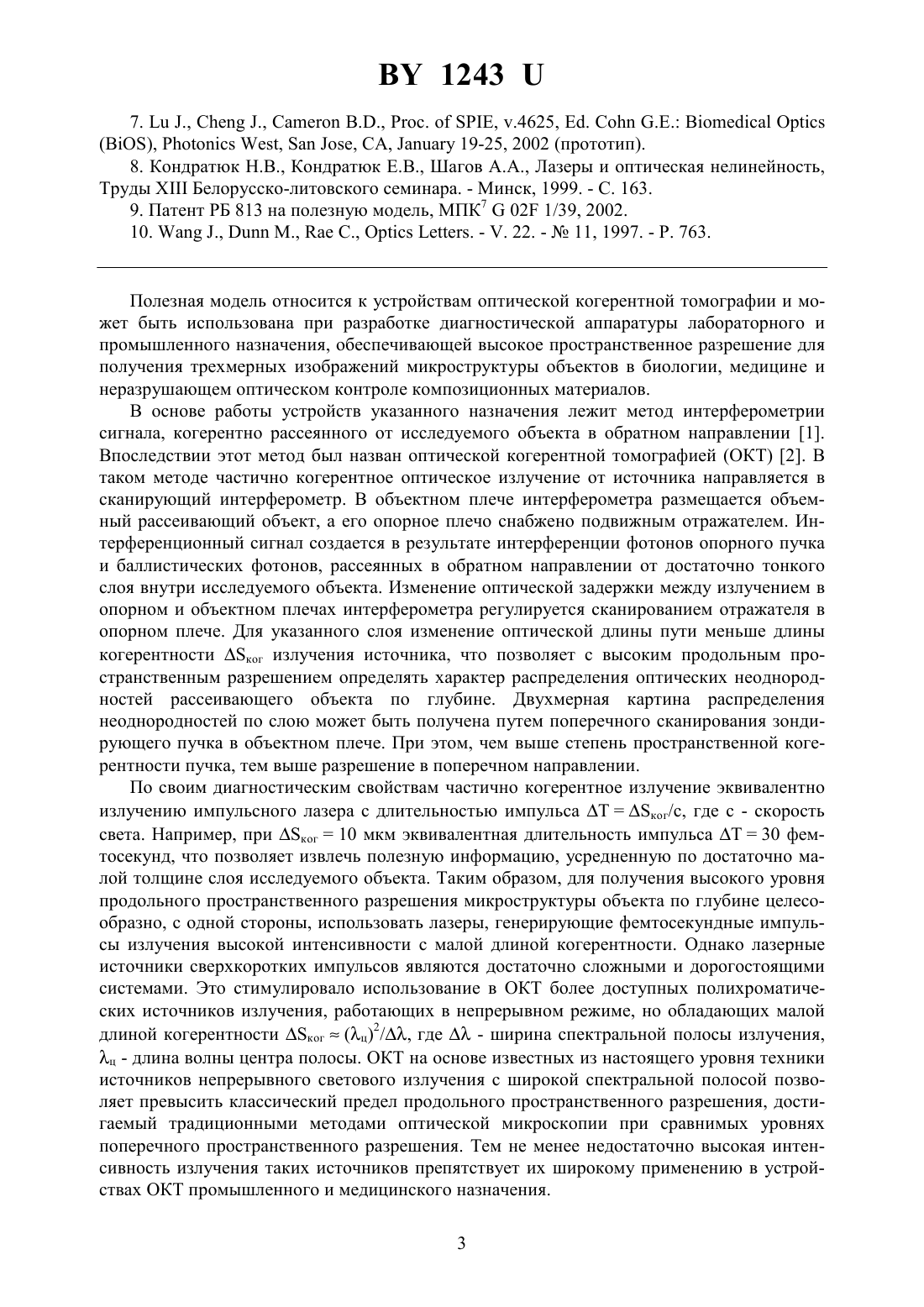 BY 1243 U

7. Lu J., Cheng J., Cameron B.D., Proc. of SPIE, v.4625, Ed. Cohn G.E.: Biomedical Optics (BiOS), Photonics West, San Jose, CA, January 19-25, 2002 (прототип).

8. Кондратюк Н.В., Кондратюк Е.В., Шагов А.А., Лазеры и оптическая нелинейность, Труды XIII Белорусско-литовского семинара. - Минск, 1999. - С. 163.

9. Патент РБ 813 на полезную модель, МПК$^7$ G 02F 1/39, 2002.

10. Wang J., Dunn M., Rae C., Optics Letters. - V. 22. - № 11, 1997. - P. 763.

Полезная модель относится к устройствам оптической когерентной томографии и может быть использована при разработке диагностической аппаратуры лабораторного и промышленного назначения, обеспечивающей высокое пространственное разрешение для получения трехмерных изображений микроструктуры объектов в биологии, медицине и неразрушающем оптическом контроле композиционных материалов.

В основе работы устройств указанного назначения лежит метод интерферометрии сигнала, когерентно рассеянного от исследуемого объекта в обратном направлении [1]. Впоследствии этот метод был назван оптической когерентной томографией (ОКТ) [2]. В таком методе частично когерентное оптическое излучение от источника направляется в сканирующий интерферометр. В объектном плече интерферометра размещается объемный рассеивающий объект, а его опорное плечо снабжено подвижным отражателем. Интерференционный сигнал создается в результате интерференции фотонов опорного пучка и баллистических фотонов, рассеянных в обратном направлении от достаточно тонкого слоя внутри исследуемого объекта. Изменение оптической задержки между излучением в опорном и объектном плечах интерферометра регулируется сканированием отражателя в опорном плече. Для указанного слоя изменение оптической длины пути меньше длины когерентности $\Delta S_{ког}$ излучения источника, что позволяет с высоким продольным пространственным разрешением определять характер распределения оптических неоднородностей рассеивающего объекта по глубине. Двухмерная картина распределения неоднородностей по слою может быть получена путем поперечного сканирования зондирующего пучка в объектном плече. При этом, чем выше степень пространственной когерентности пучка, тем выше разрешение в поперечном направлении.

По своим диагностическим свойствам частично когерентное излучение эквивалентно излучению импульсного лазера с длительностью импульса $\Delta T = \Delta S_{ког}/c$, где с - скорость света. Например, при $\Delta S_{ког} = 10$ мкм эквивалентная длительность импульса $\Delta T = 30$ фемтосекунд, что позволяет извлечь полезную информацию, усредненную по достаточно малой толщине слоя исследуемого объекта. Таким образом, для получения высокого уровня продольного пространственного разрешения микроструктуры объекта по глубине целесообразно, с одной стороны, использовать лазеры, генерирующие фемтосекундные импульсы излучения высокой интенсивности с малой длиной когерентности. Однако лазерные источники сверхкоротких импульсов являются достаточно сложными и дорогостоящими системами. Это стимулировало использование в ОКТ более доступных полихроматических источников излучения, работающих в непрерывном режиме, но обладающих малой длиной когерентности $\Delta S_{ког} \approx (\lambda_ц)^2/\Delta\lambda$, где $\Delta\lambda$ - ширина спектральной полосы излучения, $\lambda_ц$ - длина волны центра полосы. ОКТ на основе известных из настоящего уровня техники источников непрерывного светового излучения с широкой спектральной полосой позволяет превысить классический предел продольного пространственного разрешения, достигаемый традиционными методами оптической микроскопии при сравнимых уровнях поперечного пространственного разрешения. Тем не менее недостаточно высокая интенсивность излучения таких источников препятствует их широкому применению в устройствах ОКТ промышленного и медицинского назначения.

3